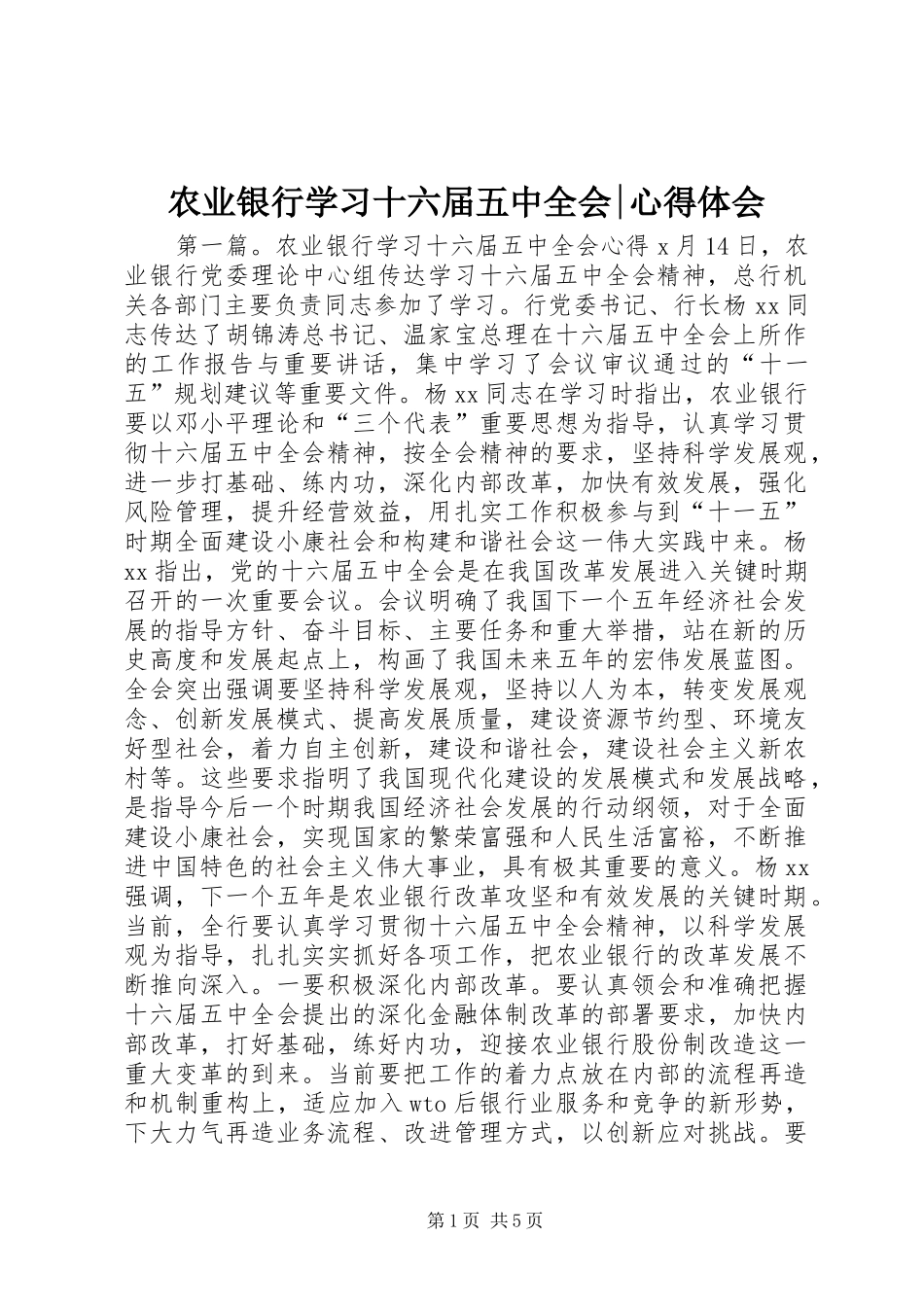 农业银行学习十六届五中全会|心得体会

第一篇。农业银行学习十六届五中全会心得 x 月 14 日，农业银行党委理论中心组传达学习十六届五中全会精神，总行机关各部门主要负责同志参加了学习。行党委书记、行长杨 xx 同志传达了胡锦涛总书记、温家宝总理在十六届五中全会上所作的工作报告与重要讲话，集中学习了会议审议通过的“十一五”规划建议等重要文件。杨 xx 同志在学习时指出，农业银行要以邓小平理论和“三个代表”重要思想为指导，认真学习贯彻十六届五中全会精神，按全会精神的要求，坚持科学发展观，进一步打基础、练内功，深化内部改革，加快有效发展，强化风险管理，提升经营效益，用扎实工作积极参与到“十一五”时期全面建设小康社会和构建和谐社会这一伟大实践中来。杨 xx 指出，党的十六届五中全会是在我国改革发展进入关键时期召开的一次重要会议。会议明确了我国下一个五年经济社会发展的指导方针、奋斗目标、主要任务和重大举措，站在新的历史高度和发展起点上，构画了我国未来五年的宏伟发展蓝图。全会突出强调要坚持科学发展观，坚持以人为本，转变发展观念、创新发展模式、提高发展质量，建设资源节约型、环境友好型社会，着力自主创新，建设和谐社会，建设社会主义新农村等。这些要求指明了我国现代化建设的发展模式和发展战略，是指导今后一个时期我国经济社会发展的行动纲领，对于全面建设小康社会，实现国家的繁荣富强和人民生活富裕，不断推进中国特色的社会主义伟大事业，具有极其重要的意义。杨 xx 强调，下一个五年是农业银行改革攻坚和有效发展的关键时期。当前，全行要认真学习贯彻十六届五中全会精神，以科学发展观为指导，扎扎实实抓好各项工作，把农业银行的改革发展不断推向深入。一要积极深化内部改革。要认真领会和准确把握十六届五中全会提出的深化金融体制改革的部署要求，加快内部改革，打好基础，练好内功，迎接农业银行股份制改造这一重大变革的到来。当前要把工作的着力点放在内部的流程再造和机制重构上，适应加入 wto 后银行业服务和竞争的新形势，下大力气再造业务流程、改进管理方式，以创新应对挑战。要

第 1 页 共 5 页